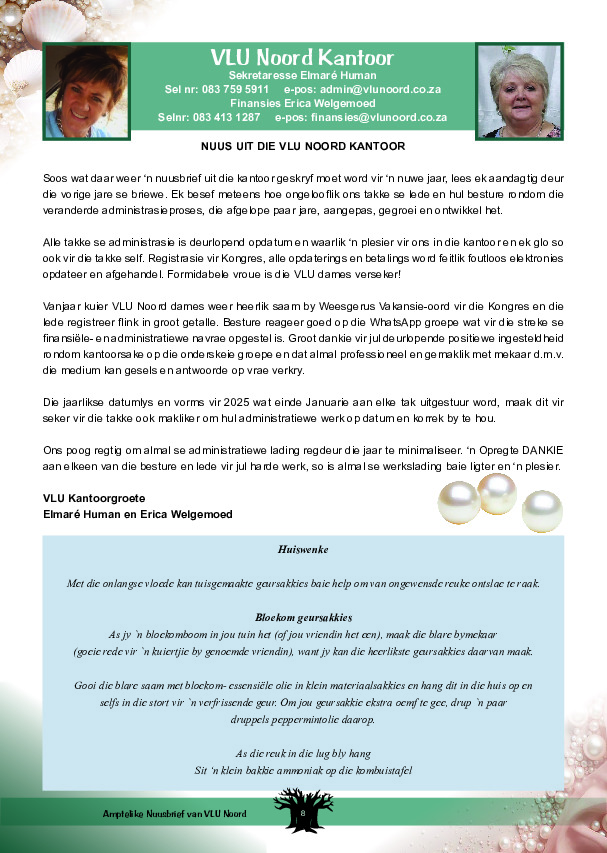 VLU Noord Kantoor
Sekretaresse Elmaré Human
Sel nr: 083 759 5911 e-pos: admin@vlunoord.co.za
Finansies Erica Welgemoed
Selnr: 083 413 1287 e-pos: finansies@vlunoord.co.za

NUUS UIT DIE VLU NOORD KANTOOR

Soos wat daar weer 'n nuusbrief uit die kantoor geskryf moet word vir 'n nuwe jaar, lees ek aandagtig deur die vorige jare se briewe. Ek besef meteens hoe ongelooflik ons takke se lede en hul besture rondom die veranderde administrasieproses, die afgelope paar jare, aangepas, gegroei en ontwikkel het.

Alle takke se administrasie is deurlopend opdatum en waarlik 'n plesier vir ons in die kantoor en ek glo so ook vir die takke self. Registrasie vir Kongres, alle opdaterings en betalings word feitlik foutloos elektronies opdateer en afgehandel. Formidabele vroue is die VLU dames verseker!

Vanjaar kuier VLU Noord dames weer heerlik saam by Weesgerus Vakansie-oord vir die Kongres en die lede registreer flink in groot getalle. Besture reageer goed op die WhatsApp groepe wat vir die streke se finansiële- en administratiewe navrae opgestel is. Groot dankie vir jul deurlopende positiewe ingesteldheid rondom kantoorsake op die onderskeie groepe en dat almal professioneel en gemaklik met mekaar d.m.v. die medium kan gesels en antwoorde op vrae verkry.

Die jaarlikse datumlys en vorms vir 2025 wat einde Januarie aan elke tak uitgestuur word, maak dit vir seker vir die takke ook makliker om hul administratiewe werk op datum en korrek by te hou.

Ons poog regtig om almal se administratiewe lading regdeur die jaar te minimaliseer. 'n Opregte DANKIE aan elkeen van die besture en lede vir jul harde werk, so is almal se werkslading baie ligter en 'n plesier.

VLU Kantoorgroete
Elmaré Human en Erica Welgemoed

Huiswenke

Met die onlangse vloede kan tuisgemaakte geursakkies baie help om van ongewensde reuke ontslae te raak.

Bloekom geursakkies
As jy `n bloekomboom in jou tuin het (of jou vriendin het een), maak die blare bymekaar
(goeie rede vir `n kuiertjie by genoemde vriendin), want jy kan die heerlikste geursakkies daarvan maak.

Gooi die blare saam met bloekom- essensiële olie in klein materiaalsakkies en hang dit in die huis op en selfs in die stort vir `n verfrissende geur. Om jou geursakkie ekstra oemf te gee, drup `n paar druppels peppermintolie daarop.

As die reuk in die lug bly hang
Sit 'n klein bakkie ammoniak op die kombuistafel

Amptelike Nuusbrief van VLU Noord
8